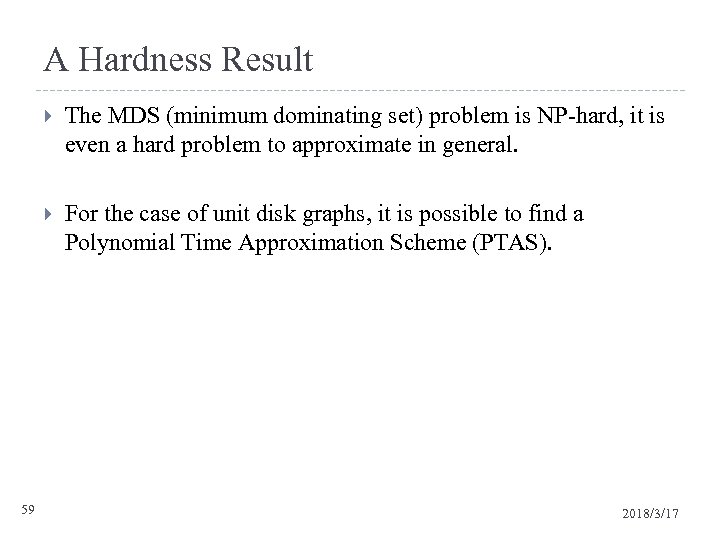 A Hardness Result

▸ The MDS (minimum dominating set) problem is NP-hard, it is even a hard problem to approximate in general.

▸ For the case of unit disk graphs, it is possible to find a Polynomial Time Approximation Scheme (PTAS).

59

2018/3/17